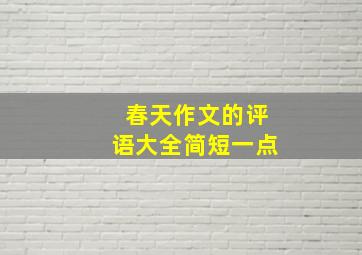 春天作文的评语大全简短一点